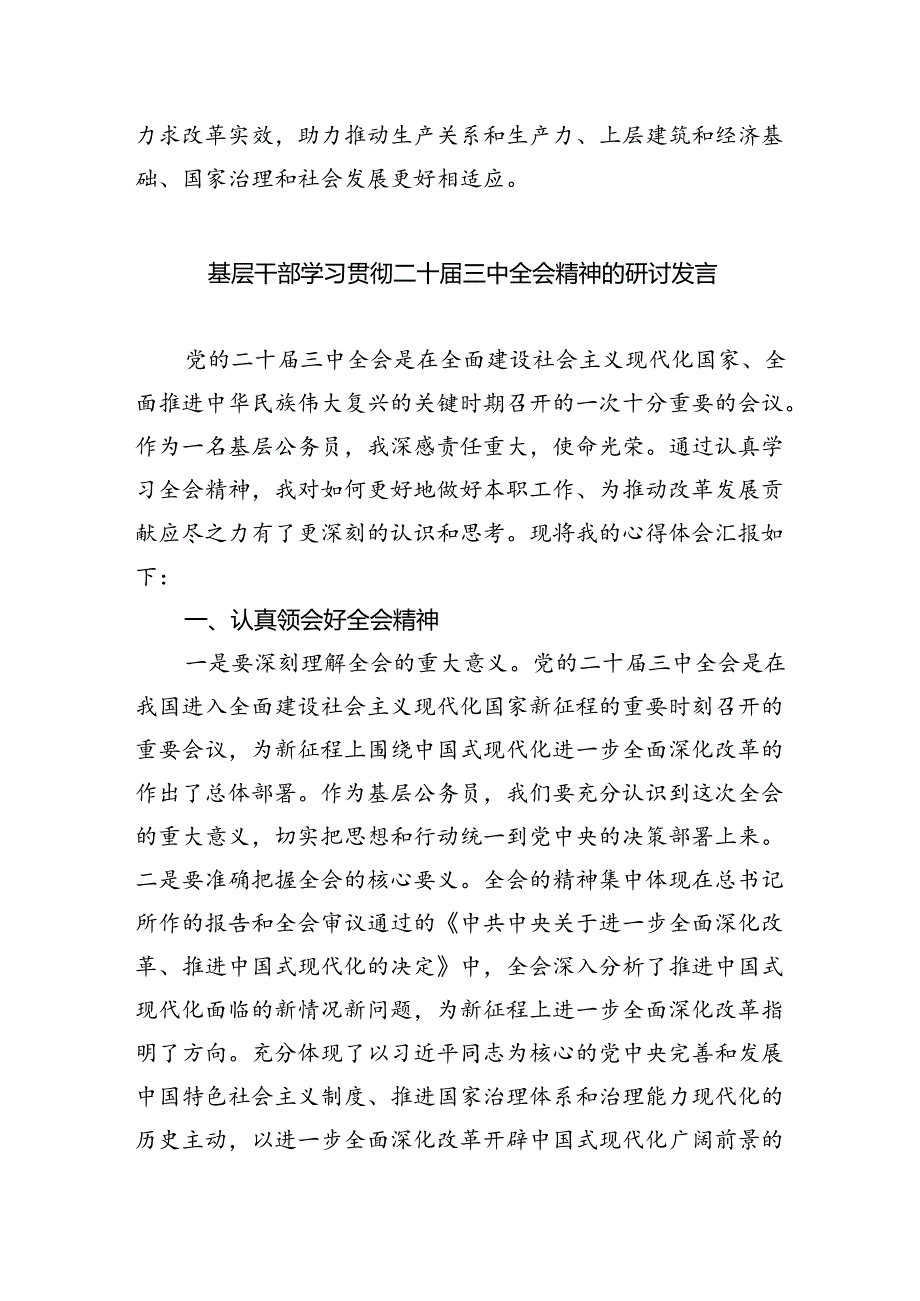 力求改革实效，助力推动生产关系和生产力、上层建筑和经济基础、国家治理和社会发展更好相适应。

基层干部学习贯彻二十届三中全会精神的研讨发言

党的二十届三中全会是在全面建设社会主义现代化国家、全面推进中华民族伟大复兴的关键时期召开的一次十分重要的会议。作为一名基层公务员，我深感责任重大，使命光荣。通过认真学习全会精神，我对如何更好地做好本职工作、为推动改革发展贡献应尽之力有了更深刻的认识和思考。现将我的心得体会汇报如下：

一、认真领会好全会精神

一是要深刻理解全会的重大意义。党的二十届三中全会是在我国进入全面建设社会主义现代化国家新征程的重要时刻召开的重要会议，为新征程上围绕中国式现代化进一步全面深化改革的作出了总体部署。作为基层公务员，我们要充分认识到这次全会的重大意义，切实把思想和行动统一到党中央的决策部署上来。二是要准确把握全会的核心要义。全会的精神集中体现在总书记所作的报告和全会审议通过的《中共中央关于进一步全面深化改革、推进中国式现代化的决定》中，全会深入分析了推进中国式现代化面临的新情况新问题，为新征程上进一步全面深化改革指明了方向。充分体现了以习近平同志为核心的党中央完善和发展中国特色社会主义制度、推进国家治理体系和治理能力现代化的历史主动，以进一步全面深化改革开辟中国式现代化广阔前景的